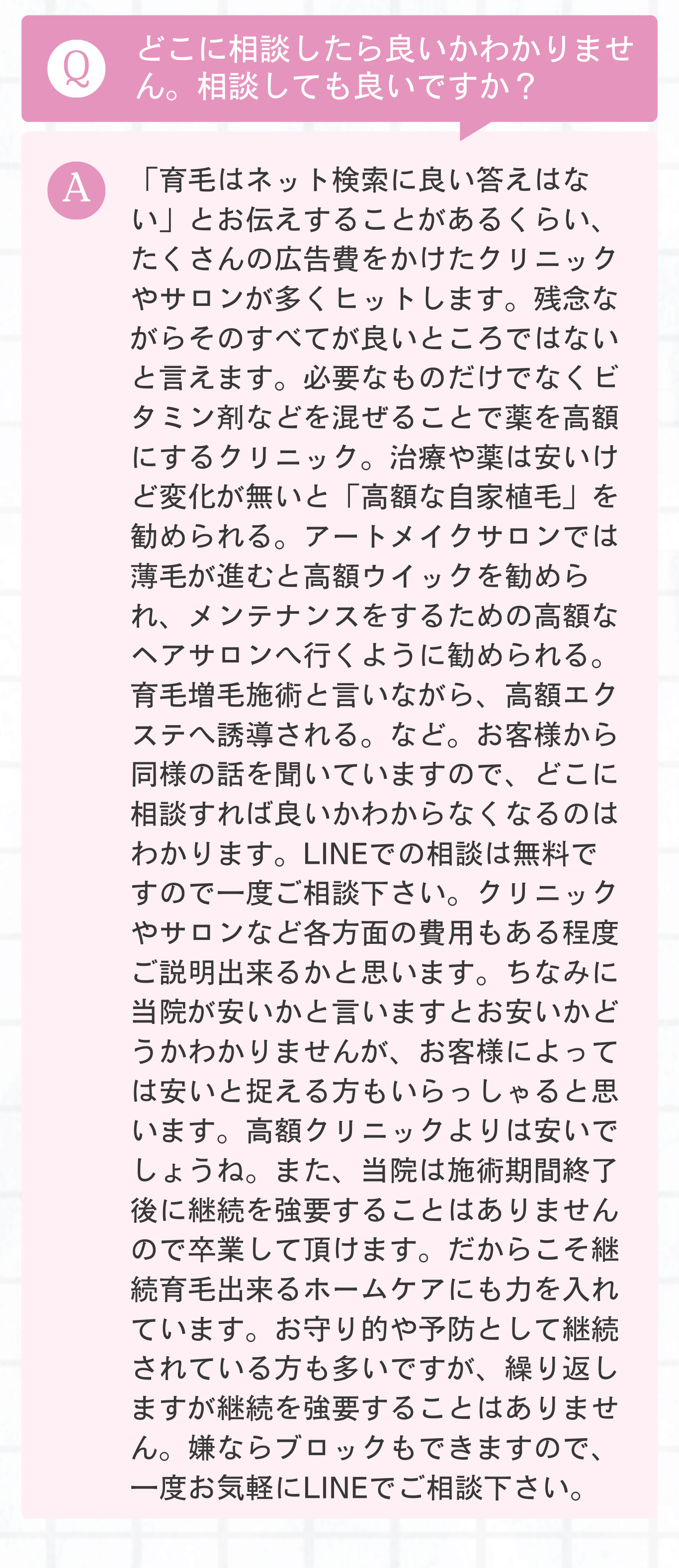 Q

どこに相談したら良いかわかりません。相談しても良いですか？

A

「育毛はネット検索に良い答えはない」とお伝えすることがあるくらい、たくさんの広告費をかけたクリニックやサロンが多くヒットします。残念ながらそのすべてが良いところではないと言えます。必要なものだけでなくビタミン剤などを混ぜることで薬を高額にするクリニック。治療や薬は安いけど変化が無いと「高額な自家植毛」を勧められる。アートメイクサロンでは薄毛が進むと高額ウイックを勧められ、メンテナンスをするための高額なヘアサロンへ行くように勧められる。育毛増毛施術と言いながら、高額エクステへ誘導される。など。お客様から同様の話を聞いていますので、どこに相談すれば良いかわからなくなるのはわかります。LINEでの相談は無料ですので一度ご相談下さい。クリニックやサロンなど各方面の費用もある程度ご説明出来るかと思います。ちなみに当院が安いかと言いますとお安いかどうかわかりませんが、お客様によっては安いと捉える方もいらっしゃると思います。高額クリニックよりは安いでしょうね。また、当院は施術期間終了後に継続を強要することはありませんので卒業して頂けます。だからこそ継続育毛出来るホームケアにも力を入れています。お守り的や予防として継続されている方も多いですが、繰り返しますが継続を強要することはありません。嫌ならブロックもできますので、一度お気軽にLINEでご相談下さい。